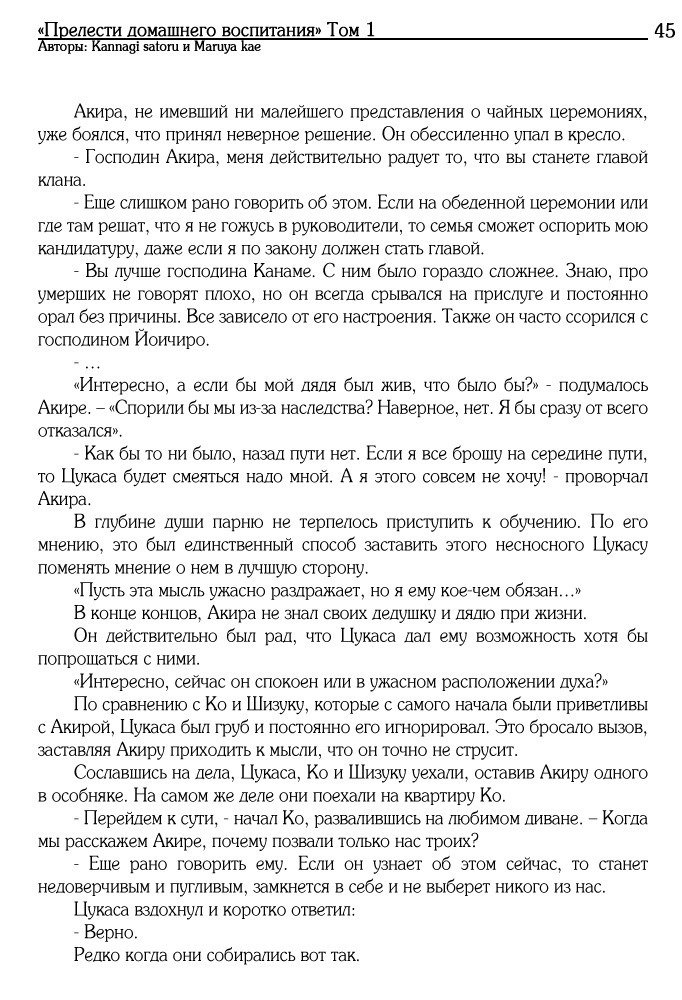 «Прелести домашнего воспитания» Том 1
45
Авторы: Kannagi satoru и Maruya kae

Акира, не имевший ни малейшего представления о чайных церемониях, уже боялся, что принял неверное решение. Он обессиленно упал в кресло.

- Господин Акира, меня действительно радует то, что вы станете главой клана.

- Еще слишком рано говорить об этом. Если на обеденной церемонии или где там решат, что я не гожусь в руководители, то семья сможет оспорить мою кандидатуру, даже если я по закону должен стать главой.

- Вы лучше господина Канаме. С ним было гораздо сложнее. Знаю, про умерших не говорят плохо, но он всегда срывался на прислуге и постоянно орал без причины. Все зависело от его настроения. Также он часто ссорился с господином Йоичиро.

- …

«Интересно, а если бы мой дядя был жив, что было бы?» - подумалось Акире. – «Спорили бы мы из-за наследства? Наверное, нет. Я бы сразу от всего отказался».

- Как бы то ни было, назад пути нет. Если я все брошу на середине пути, то Цукаса будет смеяться надо мной. А я этого совсем не хочу! - проворчал Акира.

В глубине души парню не терпелось приступить к обучению. По его мнению, это был единственный способ заставить этого несносного Цукасу поменять мнение о нем в лучшую сторону.

«Пусть эта мысль ужасно раздражает, но я ему кое-чем обязан…»

В конце концов, Акира не знал своих дедушку и дядю при жизни.

Он действительно был рад, что Цукаса дал ему возможность хотя бы попрощаться с ними.

«Интересно, сейчас он спокоен или в ужасном расположении духа?»

По сравнению с Ко и Шизуку, которые с самого начала были приветливы с Акирой, Цукаса был груб и постоянно его игнорировал. Это бросало вызов, заставляя Акиру приходить к мысли, что он точно не струсит.

Сославшись на дела, Цукаса, Ко и Шизуку уехали, оставив Акиру одного в особняке. На самом же деле они поехали на квартиру Ко.

- Перейдем к сути, - начал Ко, развалившись на любимом диване. – Когда мы расскажем Акире, почему позвали только нас троих?

- Еще рано говорить ему. Если он узнает об этом сейчас, то станет недоверчивым и пугливым, замкнется в себе и не выберет никого из нас.

Цукаса вздохнул и коротко ответил:

- Верно.

Редко когда они собирались вот так.